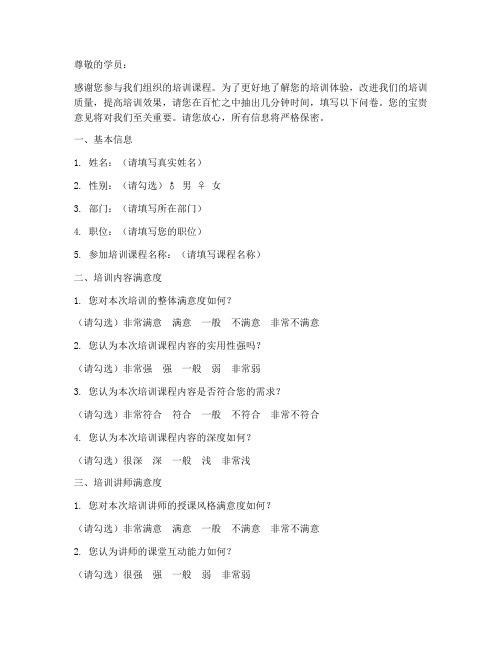 尊敬的学员：

感谢您参与我们组织的培训课程。为了更好地了解您的培训体验，改进我们的培训质量，提高培训效果，请您在百忙之中抽出几分钟时间，填写以下问卷。您的宝贵意见将对我们至关重要。请您放心，所有信息将严格保密。

一、基本信息

1. 姓名：（请填写真实姓名）

2. 性别：（请勾选）♂ 男 ♀ 女

3. 部门：（请填写所在部门）

4. 职位：（请填写您的职位）

5. 参加培训课程名称：（请填写课程名称）

二、培训内容满意度

1. 您对本次培训的整体满意度如何？

（请勾选）非常满意 满意 一般 不满意 非常不满意

2. 您认为本次培训课程内容的实用性强吗？

（请勾选）非常强 强 一般 弱 非常弱

3. 您认为本次培训课程内容是否符合您的需求？

（请勾选）非常符合 符合 一般 不符合 非常不符合

4. 您认为本次培训课程内容的深度如何？

（请勾选）很深 深 一般 浅 非常浅

三、培训讲师满意度

1. 您对本次培训讲师的授课风格满意度如何？

（请勾选）非常满意 满意 一般 不满意 非常不满意

2. 您认为讲师的课堂互动能力如何？

（请勾选）很强 强 一般 弱 非常弱